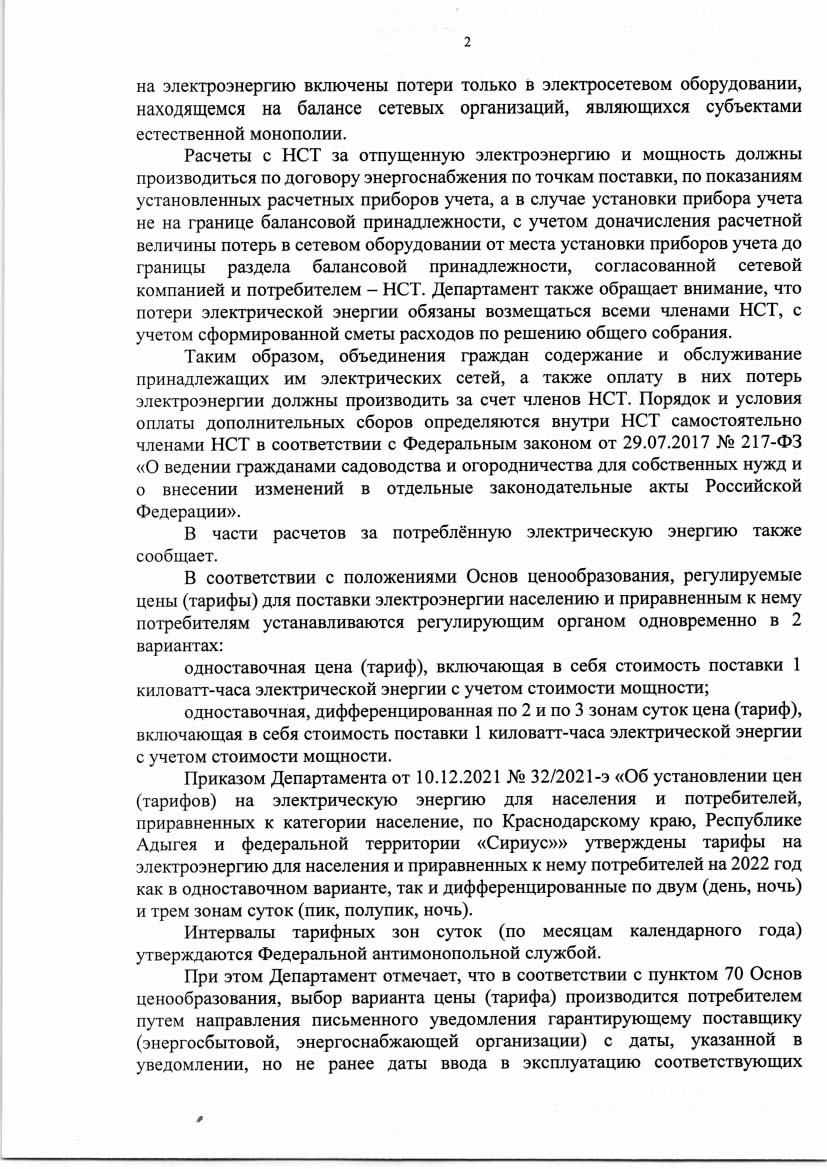 2

на электроэнергию включены потери только в электросетевом оборудовании, находящемся на балансе сетевых организаций, являющихся субъектами естественной монополии.

Расчеты с НСТ за отпущенную электроэнергию и мощность должны производиться по договору энергоснабжения по точкам поставки, по показаниям установленных расчетных приборов учета, а в случае установки прибора учета не на границе балансовой принадлежности, с учетом доначисления расчетной величины потерь в сетевом оборудовании от места установки приборов учета до границы раздела балансовой принадлежности, согласованной сетевой компанией и потребителем – НСТ. Департамент также обращает внимание, что потери электрической энергии обязаны возмещаться всеми членами НСТ, с учетом сформированной сметы расходов по решению общего собрания.

Таким образом, объединения граждан содержание и обслуживание принадлежащих им электрических сетей, а также оплату в них потерь электроэнергии должны производить за счет членов НСТ. Порядок и условия оплаты дополнительных сборов определяются внутри НСТ самостоятельно членами НСТ в соответствии с Федеральным законом от 29.07.2017 № 217-ФЗ «О ведении гражданами садоводства и огородничества для собственных нужд и о внесении изменений в отдельные законодательные акты Российской Федерации».

В части расчетов за потреблённую электрическую энергию также сообщает.

В соответствии с положениями Основ ценообразования, регулируемые цены (тарифы) для поставки электроэнергии населению и приравненным к нему потребителям устанавливаются регулирующим органом одновременно в 2 вариантах:

одноставочная цена (тариф), включающая в себя стоимость поставки 1 киловатт-часа электрической энергии с учетом стоимости мощности;

одноставочная, дифференцированная по 2 и по 3 зонам суток цена (тариф), включающая в себя стоимость поставки 1 киловатт-часа электрической энергии с учетом стоимости мощности.

Приказом Департамента от 10.12.2021 № 32/2021-э «Об установлении цен (тарифов) на электрическую энергию для населения и потребителей, приравненных к категории население, по Краснодарскому краю, Республике Адыгея и федеральной территории «Сириус»» утверждены тарифы на электроэнергию для населения и приравненных к нему потребителей на 2022 год как в одноставочном варианте, так и дифференцированные по двум (день, ночь) и трем зонам суток (пик, полупик, ночь).

Интервалы тарифных зон суток (по месяцам календарного года) утверждаются Федеральной антимонопольной службой.

При этом Департамент отмечает, что в соответствии с пунктом 70 Основ ценообразования, выбор варианта цены (тарифа) производится потребителем путем направления письменного уведомления гарантирующему поставщику (энергосбытовой, энергоснабжающей организации) с даты, указанной в уведомлении, но не ранее даты ввода в эксплуатацию соответствующих